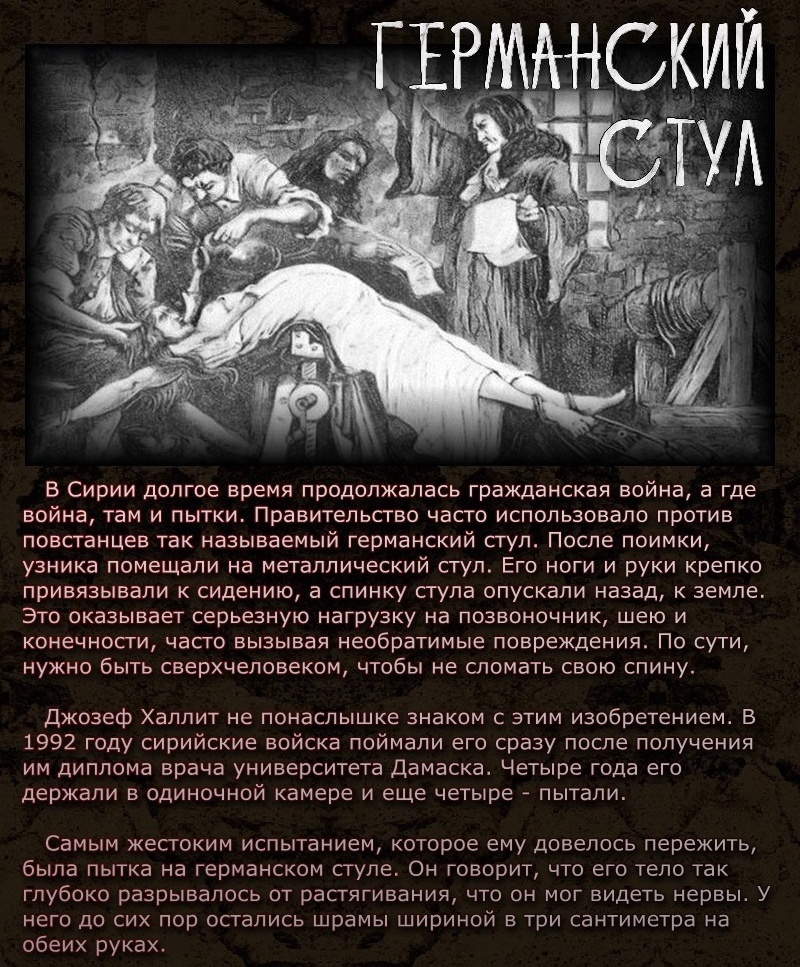 ГЕРМАНСКИЙ СТУЛ

В Сирии долгое время продолжалась гражданская война, а где война, там и пытки. Правительство часто использовало против повстанцев так называемый германский стул. После поимки, узника помещали на металлический стул. Его ноги и руки крепко привязывали к сидению, а спинку стула опускали назад, к земле. Это оказывает серьезную нагрузку на позвоночник, шею и конечности, часто вызывая необратимые повреждения. По сути, нужно быть сверхчеловеком, чтобы не сломать свою спину.

Джозеф Халлит не понаслышке знаком с этим изобретением. В 1992 году сирийские войска поймали его сразу после получения им диплома врача университета Дамаска. Четыре года его держали в одиночной камере и еще четыре - пытали.

Самым жестоким испытанием, которое ему довелось пережить, была пытка на германском стуле. Он говорит, что его тело так глубоко разрывалось от растягивания, что он мог видеть нервы. У него до сих пор остались шрамы шириной в три сантиметра на обеих руках.